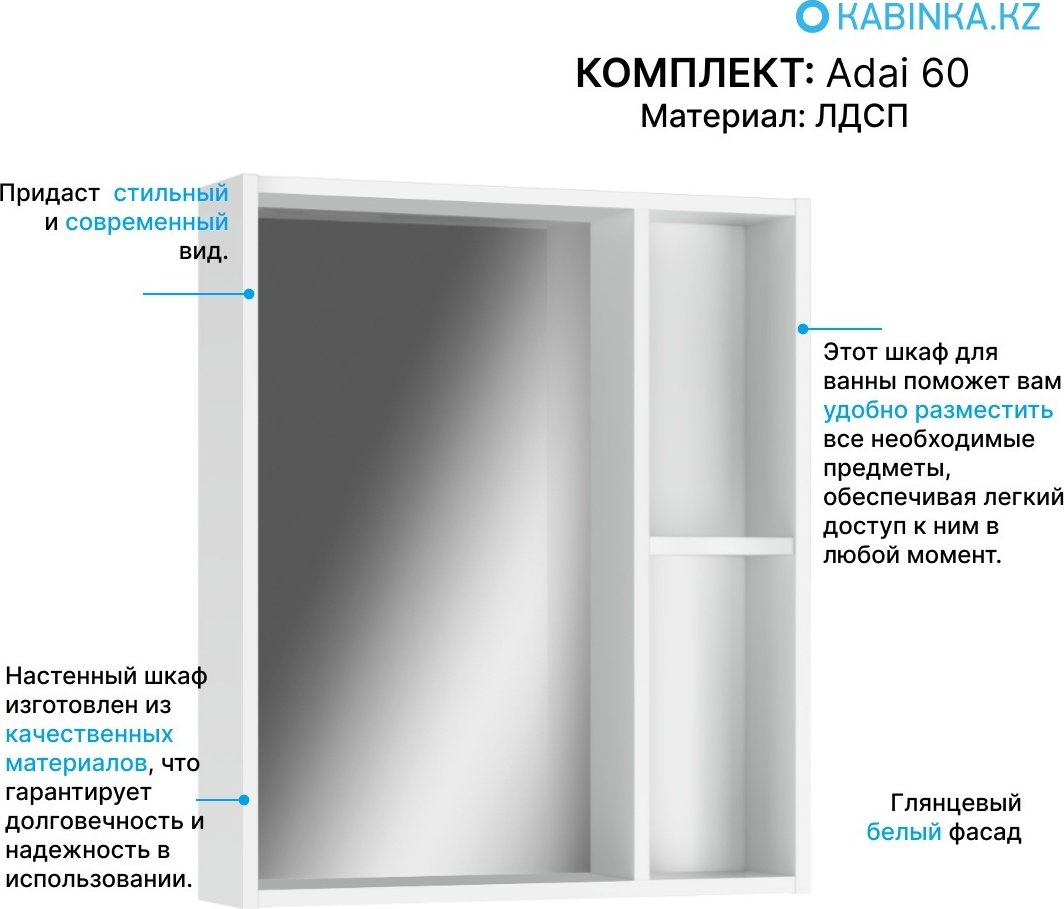 KABINKA.KZ

КОМПЛЕКТ: Adai 60
Материал: ЛДСП

Придаст стильный и современный вид.

Этот шкаф для ванны поможет вам удобно разместить все необходимые предметы, обеспечивая легкий доступ к ним в любой момент.

Настенный шкаф изготовлен из качественных материалов, что гарантирует долговечность и надежность в использовании.

Глянцевый белый фасад